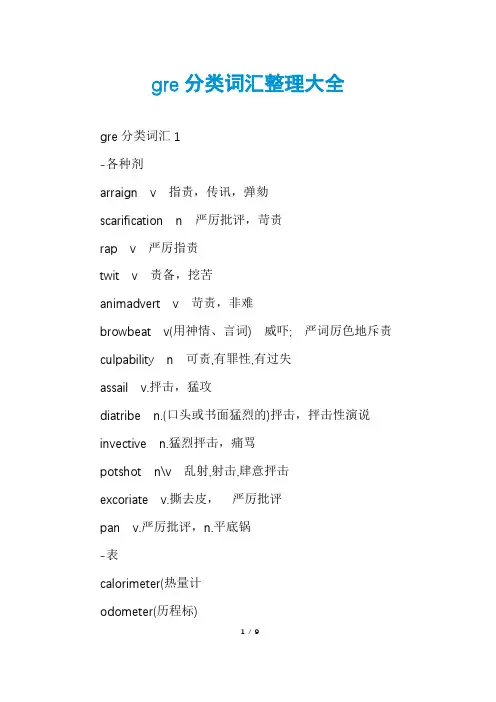 gre 分类词汇整理大全

gre 分类词汇 1

-各种剂

arraign v 指责，传讯，弹劾

scarification n 严厉批评，苛责

rap v 严厉指责

twit v 责备，挖苦

animadvert v 苛责，非难

browbeat v(用神情、言词) 威吓; 严词厉色地斥责

culpability n 可责,有罪性,有过失

assail v.抨击，猛攻

diatribe n.(口头或书面猛烈的)抨击，抨击性演说

invective n.猛烈抨击，痛骂

potshot n\v 乱射,射击,肆意抨击

excoriate v.撕去皮， 严厉批评

pan v.严厉批评，n.平底锅

-表

calorimeter(热量计

odometer(历程标)

1 / 9